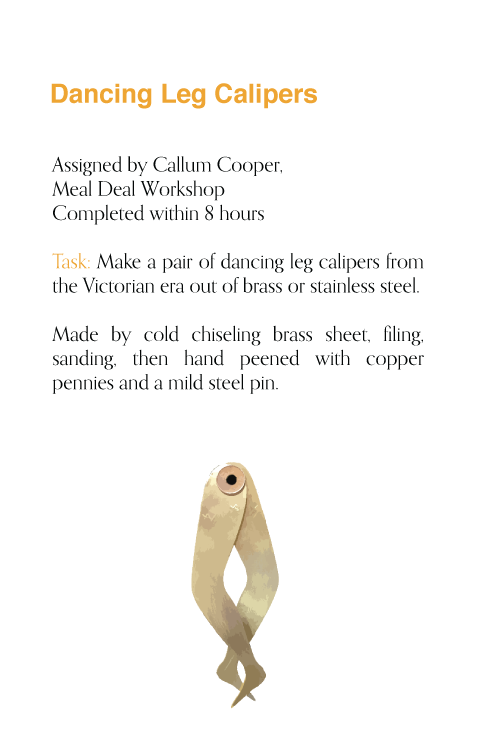 Dancing Leg Calipers

Assigned by Callum Cooper,
Meal Deal Workshop
Completed within 8 hours

Task: Make a pair of dancing leg calipers from the Victorian era out of brass or stainless steel.

Made by cold chiseling brass sheet, filing, sanding, then hand peened with copper pennies and a mild steel pin.